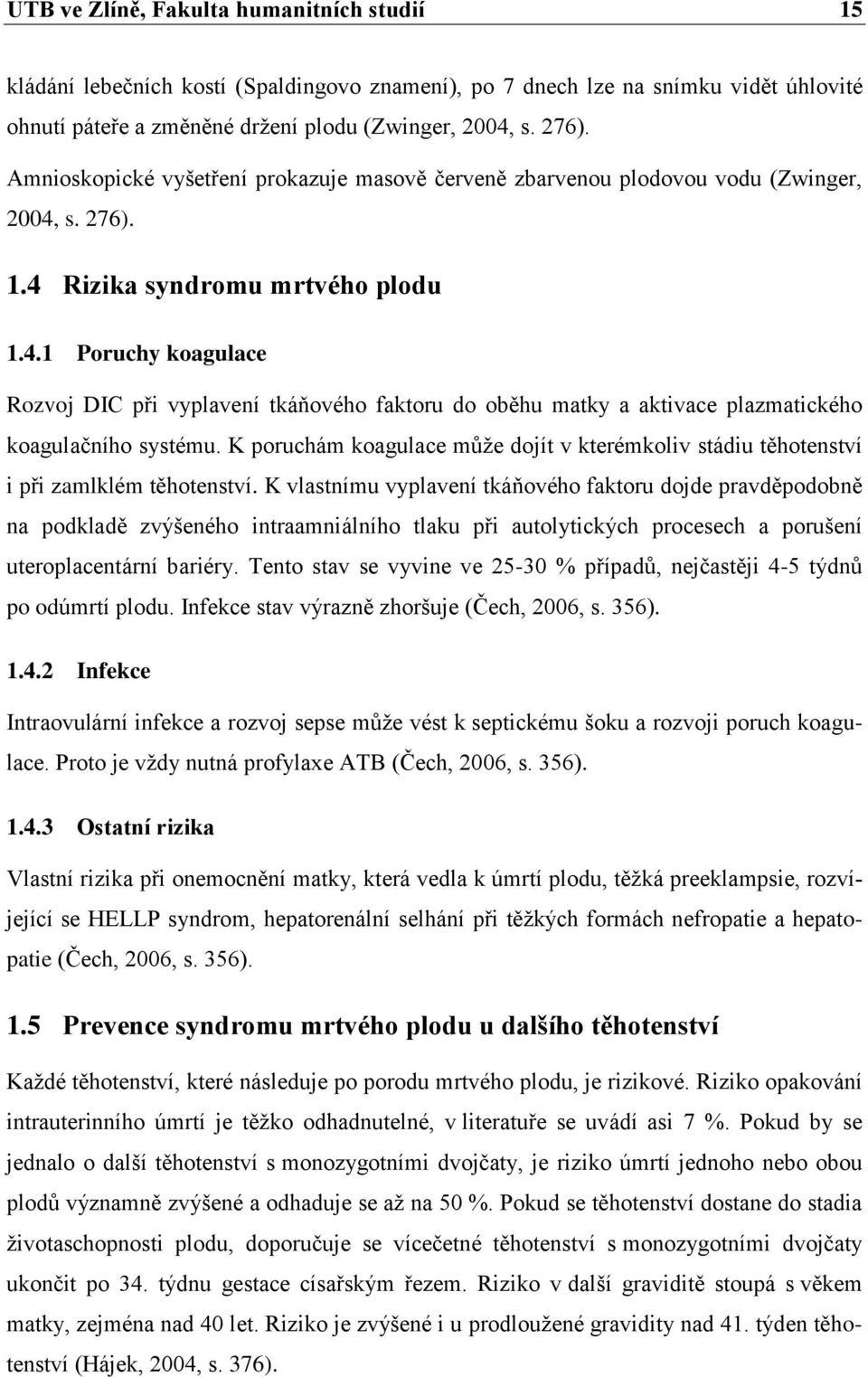 UTB ve Zlíně, Fakulta humanitních studií 15

kládání lebečních kostí (Spaldingovo znamení), po 7 dnech lze na snímku vidět úhlovité ohnutí páteře a změněné držení plodu (Zwinger, 2004, s. 276).

Amnioskopické vyšetření prokazuje masově červeně zbarvenou plodovou vodu (Zwinger, 2004, s. 276).

1.4 Rizika syndromu mrtvého plodu

1.4.1 Poruchy koagulace

Rozvoj DIC při vyplavení tkáňového faktoru do oběhu matky a aktivace plazmatického koagulačního systému. K poruchám koagulace může dojít v kterémkoliv stádiu těhotenství i při zamlklém těhotenství. K vlastnímu vyplavení tkáňového faktoru dojde pravděpodobně na podkladě zvýšeného intraamniálního tlaku při autolytických procesech a porušení uteroplacentární bariéry. Tento stav se vyvine ve 25-30 % případů, nejčastěji 4-5 týdnů po odúmrtí plodu. Infekce stav výrazně zhoršuje (Čech, 2006, s. 356).

1.4.2 Infekce

Intraovulární infekce a rozvoj sepse může vést k septickému šoku a rozvoji poruch koagulace. Proto je vždy nutná profylaxe ATB (Čech, 2006, s. 356).

1.4.3 Ostatní rizika

Vlastní rizika při onemocnění matky, která vedla k úmrtí plodu, těžká preeklampsie, rozvíjející se HELLP syndrom, hepatorenální selhání při těžkých formách nefropatie a hepatopatie (Čech, 2006, s. 356).

1.5 Prevence syndromu mrtvého plodu u dalšího těhotenství

Každé těhotenství, které následuje po porodu mrtvého plodu, je rizikové. Riziko opakování intrauterinního úmrtí je těžko odhadnutelné, v literatuře se uvádí asi 7 %. Pokud by se jednalo o další těhotenství s monozygotními dvojčaty, je riziko úmrtí jednoho nebo obou plodů významně zvýšené a odhaduje se až na 50 %. Pokud se těhotenství dostane do stadia životaschopnosti plodu, doporučuje se vícečetné těhotenství s monozygotními dvojčaty ukončit po 34. týdnu gestace císařským řezem. Riziko v další graviditě stoupá s věkem matky, zejména nad 40 let. Riziko je zvýšené i u prodloužené gravidity nad 41. týden těhotenství (Hájek, 2004, s. 376).